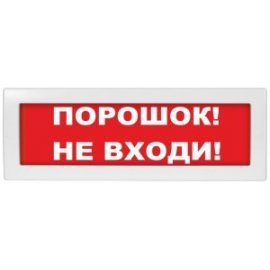 ПОРОШОК!
НЕ ВХОДИ!